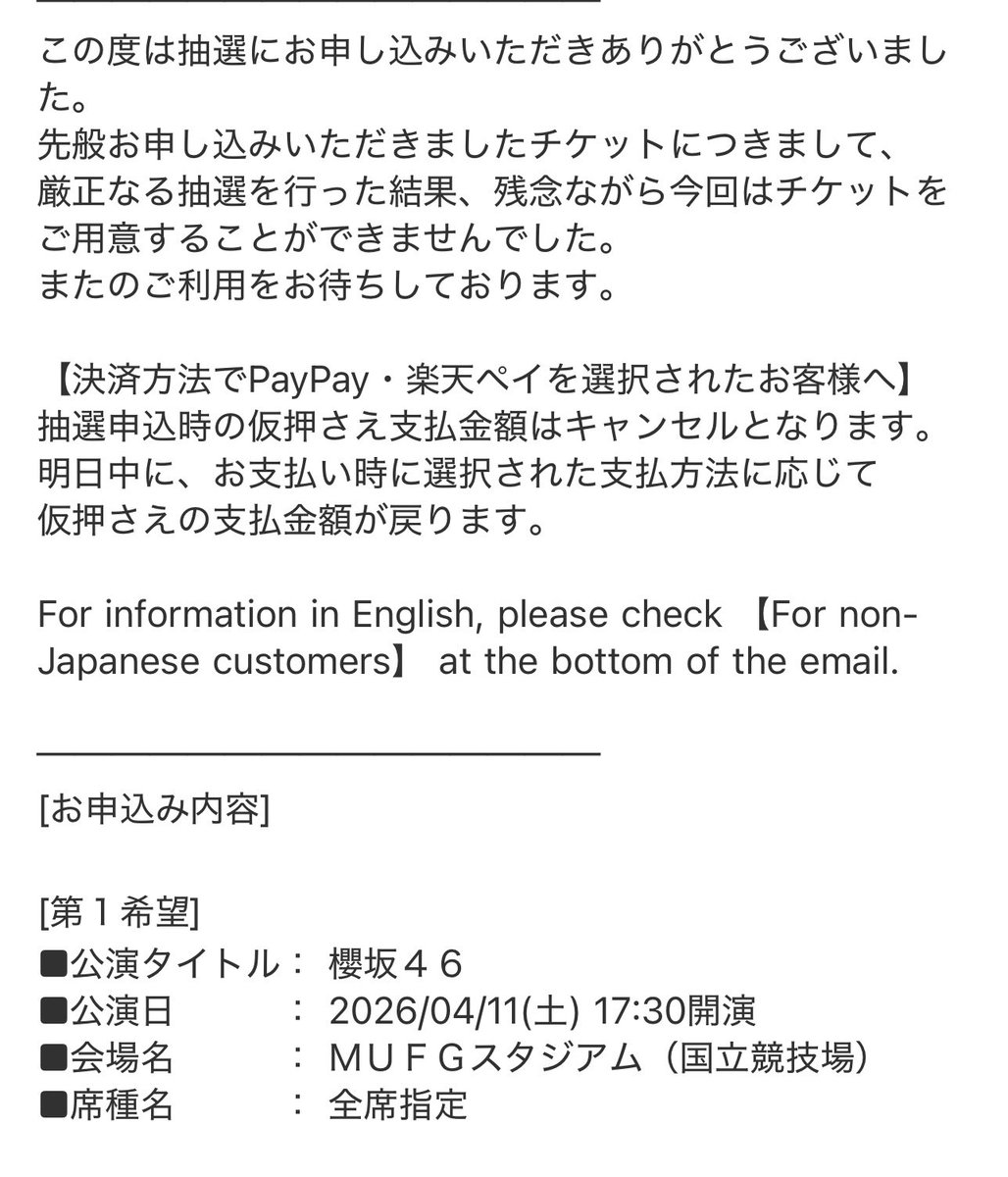 この度は抽選にお申し込みいただきありがとうございました。
先般お申し込みいただきましたチケットにつきまして、
厳正なる抽選を行った結果、残念ながら今回はチケットをご用意することができませんでした。
またのご利用をお待ちしております。

【決済方法でPayPay・楽天ペイを選択されたお客様へ】
抽選申込時の仮押さえ支払金額はキャンセルとなります。
明日中に、お支払い時に選択された支払方法に応じて
仮押さえの支払金額が戻ります。

For information in English, please check 【For non-Japanese customers】 at the bottom of the email.

[お申込み内容]

[第１希望]
■公演タイトル： 櫻坂４６
■公演日　　　： 2026/04/11(土) 17:30開演
■会場名　　　： ＭＵＦＧスタジアム（国立競技場）
■席種名　　　： 全席指定